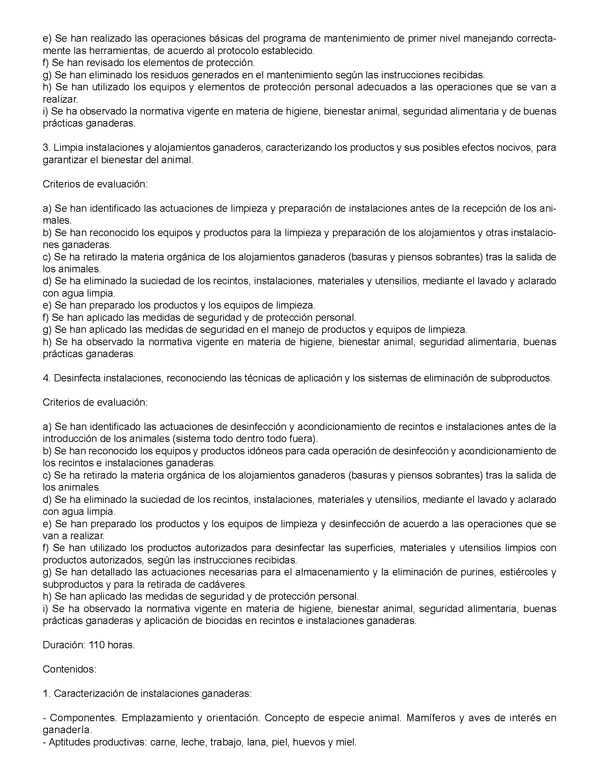 e) Se han realizado las operaciones básicas del programa de mantenimiento de primer nivel manejando correctamente las herramientas, de acuerdo al protocolo establecido.
f) Se han revisado los elementos de protección.
g) Se han eliminado los residuos generados en el mantenimiento según las instrucciones recibidas.
h) Se han utilizado los equipos y elementos de protección personal adecuados a las operaciones que se van a realizar.
i) Se ha observado la normativa vigente en materia de higiene, bienestar animal, seguridad alimentaria y de buenas prácticas ganaderas.

3. Limpia instalaciones y alojamientos ganaderos, caracterizando los productos y sus posibles efectos nocivos, para garantizar el bienestar del animal.

Criterios de evaluación:

a) Se han identificado las actuaciones de limpieza y preparación de instalaciones antes de la recepción de los animales.
b) Se han reconocido los equipos y productos para la limpieza y preparación de los alojamientos y otras instalaciones ganaderas.
c) Se ha retirado la materia orgánica de los alojamientos ganaderos (basuras y piensos sobrantes) tras la salida de los animales.
d) Se ha eliminado la suciedad de los recintos, instalaciones, materiales y utensilios, mediante el lavado y aclarado con agua limpia.
e) Se han preparado los productos y los equipos de limpieza.
f) Se han aplicado las medidas de seguridad y de protección personal.
g) Se han aplicado las medidas de seguridad en el manejo de productos y equipos de limpieza.
h) Se ha observado la normativa vigente en materia de higiene, bienestar animal, seguridad alimentaria, buenas prácticas ganaderas.

4. Desinfecta instalaciones, reconociendo las técnicas de aplicación y los sistemas de eliminación de subproductos.

Criterios de evaluación:

a) Se han identificado las actuaciones de desinfección y acondicionamiento de recintos e instalaciones antes de la introducción de los animales (sistema todo dentro todo fuera).
b) Se han reconocido los equipos y productos idóneos para cada operación de desinfección y acondicionamiento de los recintos e instalaciones ganaderas.
c) Se ha retirado la materia orgánica de los alojamientos ganaderos (basuras y piensos sobrantes) tras la salida de los animales.
d) Se ha eliminado la suciedad de los recintos, instalaciones, materiales y utensilios, mediante el lavado y aclarado con agua limpia.
e) Se han preparado los productos y los equipos de limpieza y desinfección de acuerdo a las operaciones que se van a realizar.
f) Se han utilizado los productos autorizados para desinfectar las superficies, materiales y utensilios limpios con productos autorizados, según las instrucciones recibidas.
g) Se han detallado las actuaciones necesarias para el almacenamiento y la eliminación de purines, estiércoles y subproductos y para la retirada de cadáveres.
h) Se han aplicado las medidas de seguridad y de protección personal.
i) Se ha observado la normativa vigente en materia de higiene, bienestar animal, seguridad alimentaria, buenas prácticas ganaderas y aplicación de biocidas en recintos e instalaciones ganaderas.

Duración: 110 horas.

Contenidos:

1. Caracterización de instalaciones ganaderas:

- Componentes. Emplazamiento y orientación. Concepto de especie animal. Mamíferos y aves de interés en ganadería.
- Aptitudes productivas: carne, leche, trabajo, lana, piel, huevos y miel.